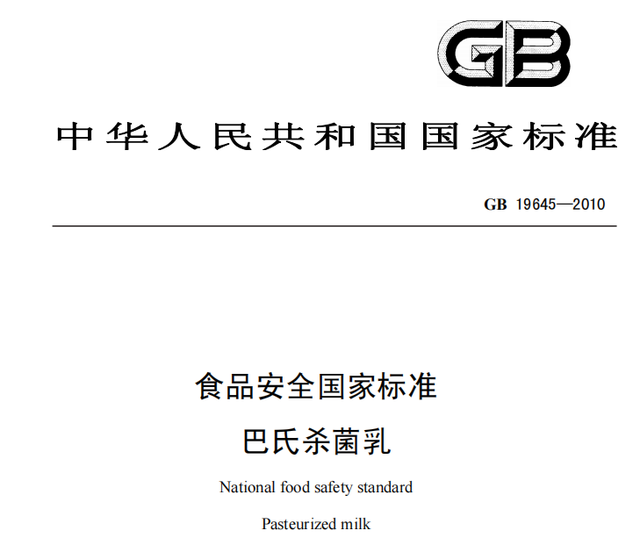 GB

中华人民共和国国家标准

GB 19645—2010

食品安全国家标准

巴氏杀菌乳

National food safety standard

Pasteurized milk